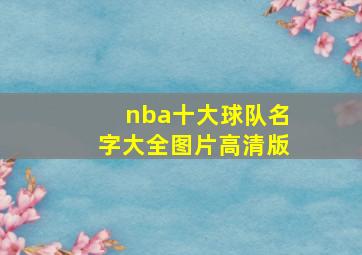 nba十大球队名字大全图片高清版